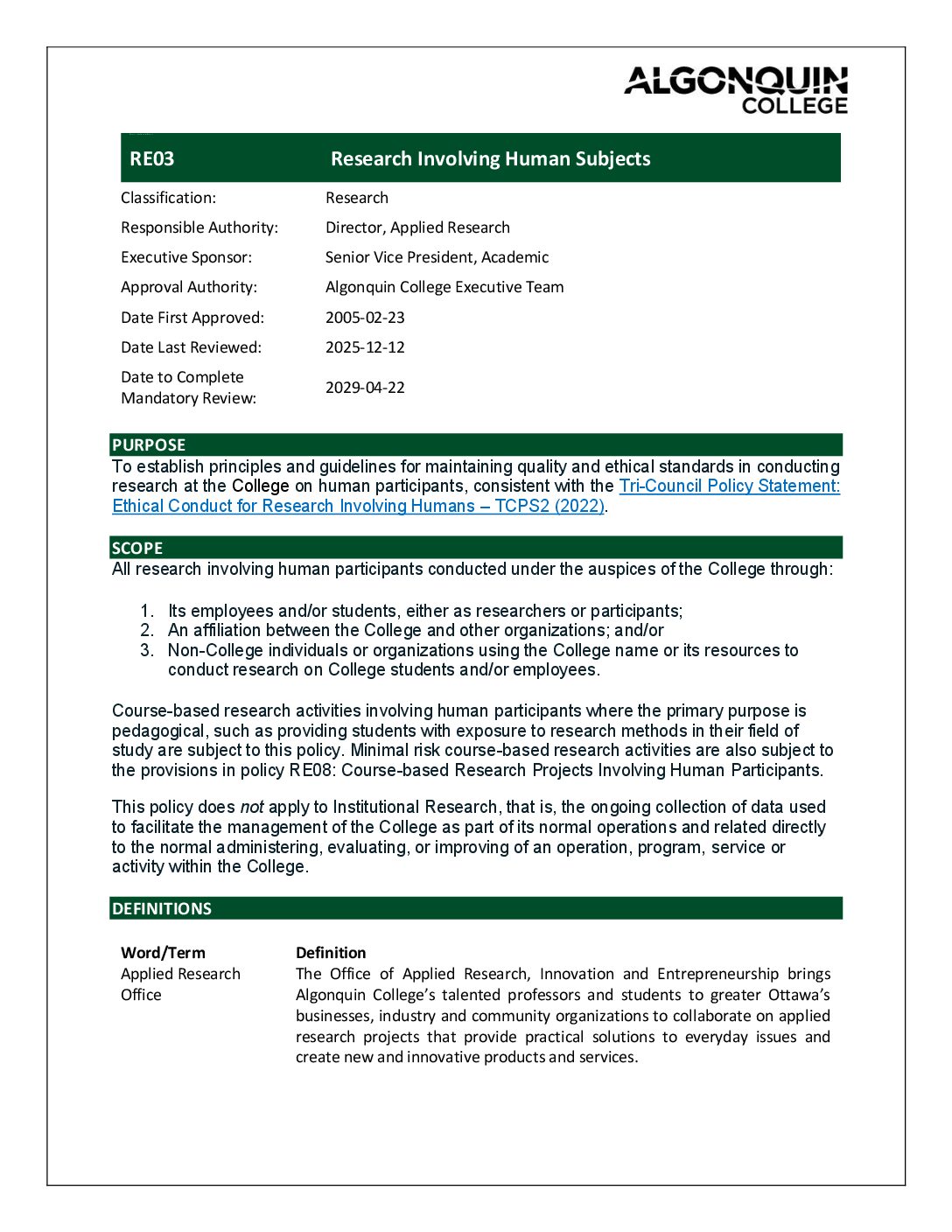 ALGONQUIN COLLEGE

| RE03 | Research Involving Human Subjects |
|---|---|
| Classification: | Research |
| Responsible Authority: | Director, Applied Research |
| Executive Sponsor: | Senior Vice President, Academic |
| Approval Authority: | Algonquin College Executive Team |
| Date First Approved: | 2005-02-23 |
| Date Last Reviewed: | 2025-12-12 |
| Date to Complete Mandatory Review: | 2029-04-22 |

PURPOSE
To establish principles and guidelines for maintaining quality and ethical standards in conducting research at the College on human participants, consistent with the Tri-Council Policy Statement: Ethical Conduct for Research Involving Humans – TCPS2 (2022).

SCOPE
All research involving human participants conducted under the auspices of the College through:

1. Its employees and/or students, either as researchers or participants;
2. An affiliation between the College and other organizations; and/or
3. Non-College individuals or organizations using the College name or its resources to conduct research on College students and/or employees.

Course-based research activities involving human participants where the primary purpose is pedagogical, such as providing students with exposure to research methods in their field of study are subject to this policy. Minimal risk course-based research activities are also subject to the provisions in policy RE08: Course-based Research Projects Involving Human Participants.

This policy does not apply to Institutional Research, that is, the ongoing collection of data used to facilitate the management of the College as part of its normal operations and related directly to the normal administering, evaluating, or improving of an operation, program, service or activity within the College.

DEFINITIONS

| Word/Term | Definition |
|---|---|
| Applied Research Office | The Office of Applied Research, Innovation and Entrepreneurship brings Algonquin College's talented professors and students to greater Ottawa's businesses, industry and community organizations to collaborate on applied research projects that provide practical solutions to everyday issues and create new and innovative products and services. |